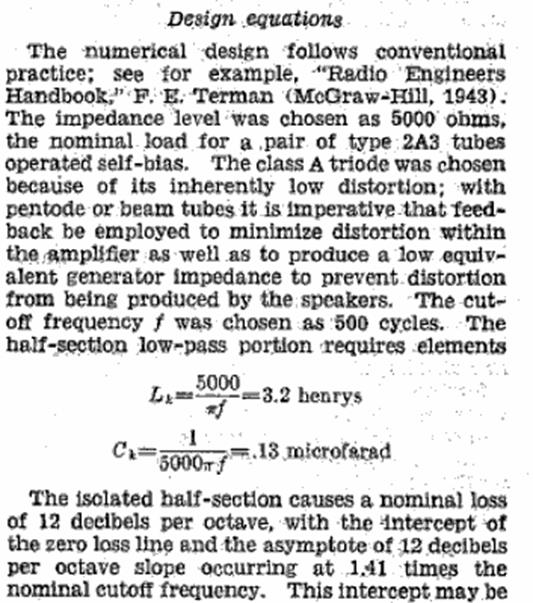 Design equations

The numerical design follows conventional practice; see for example, "Radio Engineers Handbook," F. E. Terman (McGraw-Hill, 1943). The impedance level was chosen as 5000 ohms, the nominal load for a pair of type 2A3 tubes operated self-bias. The class A triode was chosen because of its inherently low distortion; with pentode or beam tubes it is imperative that feedback be employed to minimize distortion within the amplifier as well as to produce a low equivalent generator impedance to prevent distortion from being produced by the speakers. The cutoff frequency $f$ was chosen as 500 cycles. The half-section low-pass portion requires elements

$L_k=\frac{5000}{\pi f}=3.2$ henrys

$C_k=\frac{1}{5000\pi f}=.13$ microfarad

The isolated half-section causes a nominal loss of 12 decibels per octave, with the intercept of the zero loss line and the asymptote of 12 decibels per octave slope occurring at 1.41 times the nominal cutoff frequency. This intercept may be